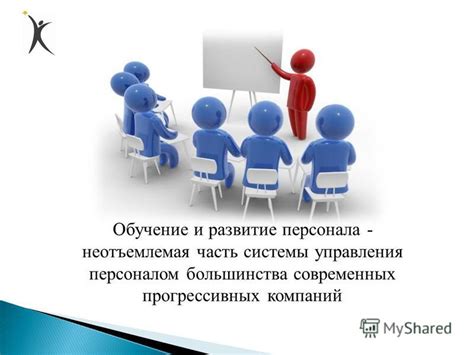 Обучение и развитие персонала - неотъемлемая часть системы управления персоналом большинства современных прогрессивных компаний

MyShared